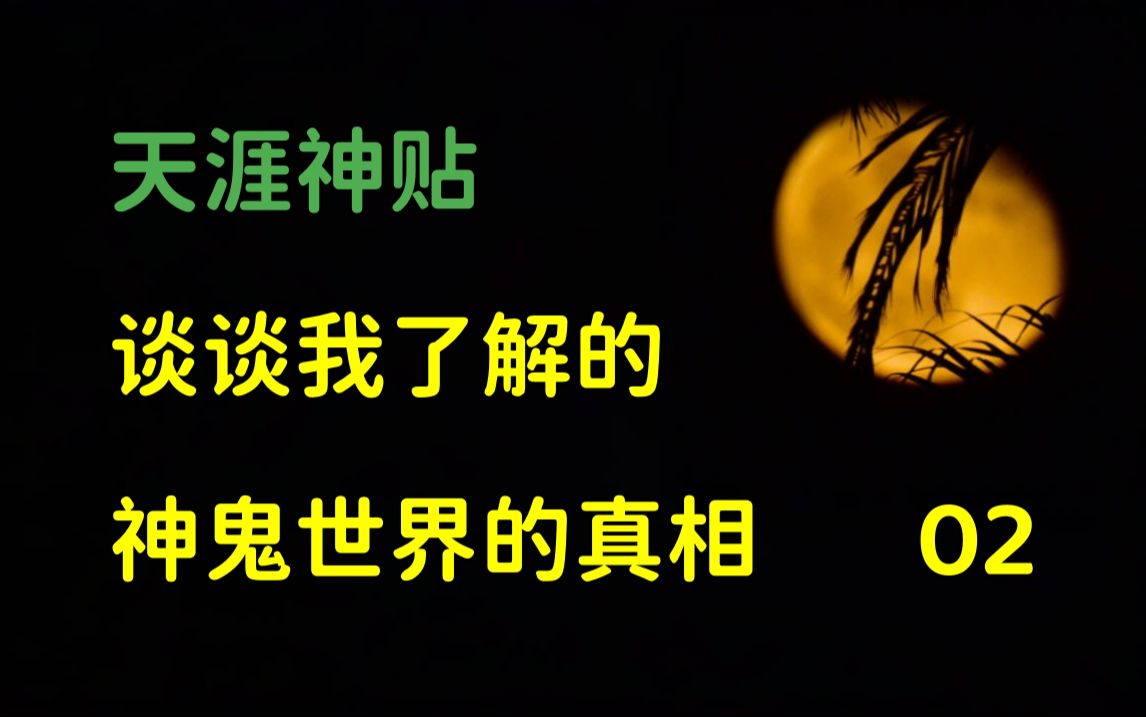 天涯神贴

谈谈我了解的

神鬼世界的真相 02